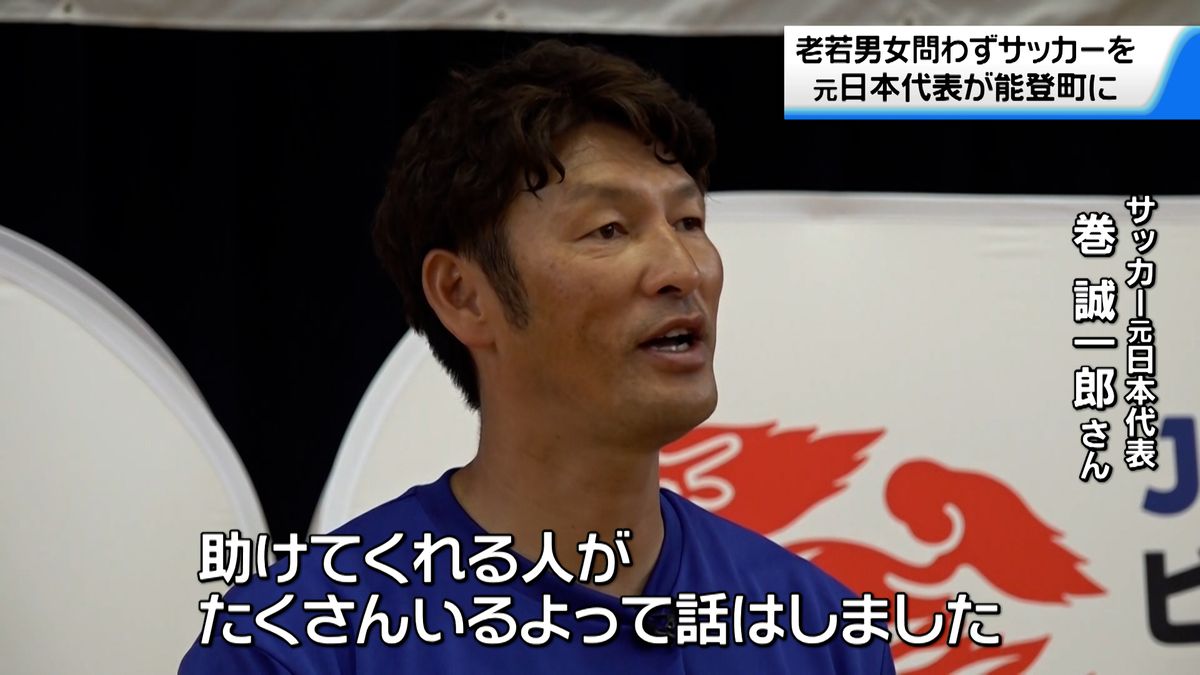 老若男女問わずサッカーを
元日本代表が能登町に

サッカー元日本代表
巻 誠一郎 さん

助けてくれる人が
たくさんいるよって話はしました